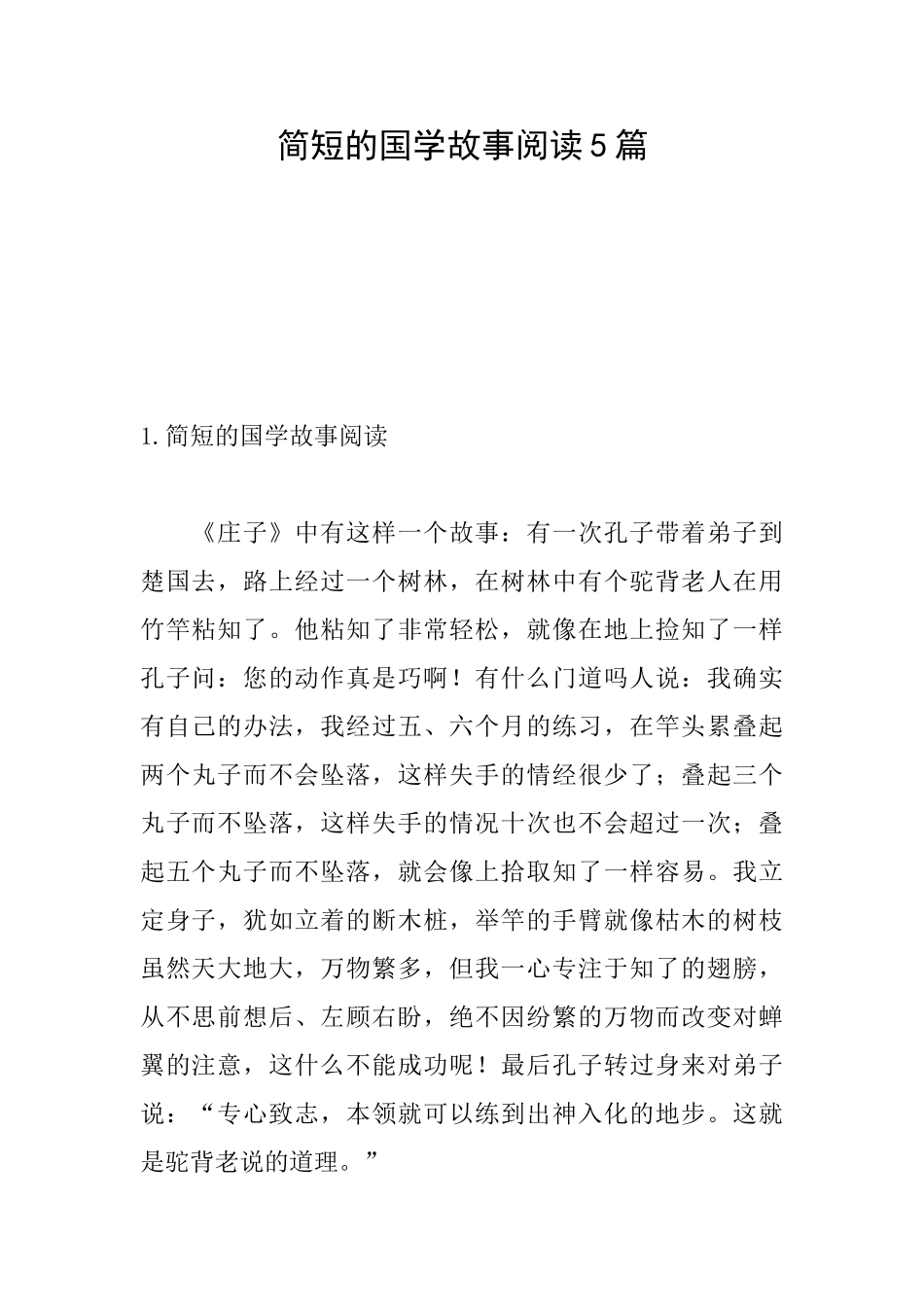 简短的国学故事阅读5篇

1.简短的国学故事阅读

《庄子》中有这样一个故事：有一次孔子带着弟子到楚国去，路上经过一个树林，在树林中有个驼背老人在用竹竿粘知了。他粘知了非常轻松，就像在地上捡知了一样孔子问：您的动作真是巧啊！有什么门道吗人说：我确实有自己的办法，我经过五、六个月的练习，在竿头累叠起两个丸子而不会坠落，这样失手的情经很少了；叠起三个丸子而不坠落，这样失手的情况十次也不会超过一次；叠起五个丸子而不坠落，就会像上拾取知了一样容易。我立定身子，犹如立着的断木桩，举竿的手臂就像枯木的树枝虽然天大地大，万物繁多，但我一心专注于知了的翅膀，从不思前想后、左顾右盼，绝不因纷繁的万物而改变对蝉翼的注意，这什么不能成功呢！最后孔子转过身来对弟子说：“专心致志，本领就可以练到出神入化的地步。这就是驼背老说的道理。”